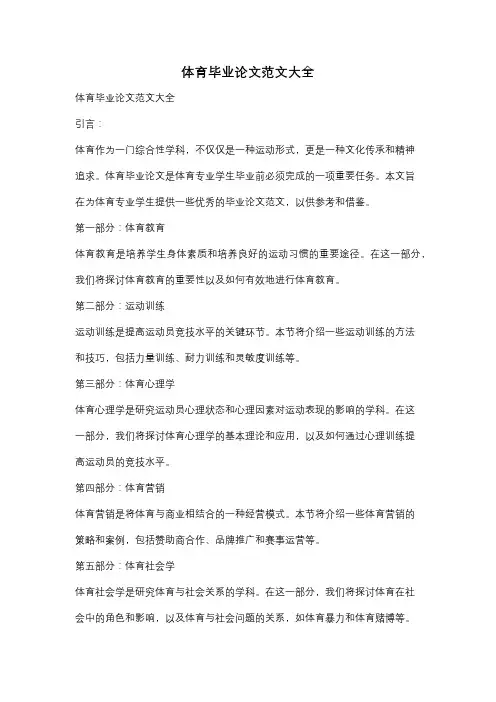 体育毕业论文范文大全

体育毕业论文范文大全

引言：

体育作为一门综合性学科，不仅仅是一种运动形式，更是一种文化传承和精神追求。体育毕业论文是体育专业学生毕业前必须完成的一项重要任务。本文旨在为体育专业学生提供一些优秀的毕业论文范文，以供参考和借鉴。

第一部分：体育教育

体育教育是培养学生身体素质和培养良好的运动习惯的重要途径。在这一部分，我们将探讨体育教育的重要性以及如何有效地进行体育教育。

第二部分：运动训练

运动训练是提高运动员竞技水平的关键环节。本节将介绍一些运动训练的方法和技巧，包括力量训练、耐力训练和灵敏度训练等。

第三部分：体育心理学

体育心理学是研究运动员心理状态和心理因素对运动表现的影响的学科。在这一部分，我们将探讨体育心理学的基本理论和应用，以及如何通过心理训练提高运动员的竞技水平。

第四部分：体育营销

体育营销是将体育与商业相结合的一种经营模式。本节将介绍一些体育营销的策略和案例，包括赞助商合作、品牌推广和赛事运营等。

第五部分：体育社会学

体育社会学是研究体育与社会关系的学科。在这一部分，我们将探讨体育在社会中的角色和影响，以及体育与社会问题的关系，如体育暴力和体育赌博等。